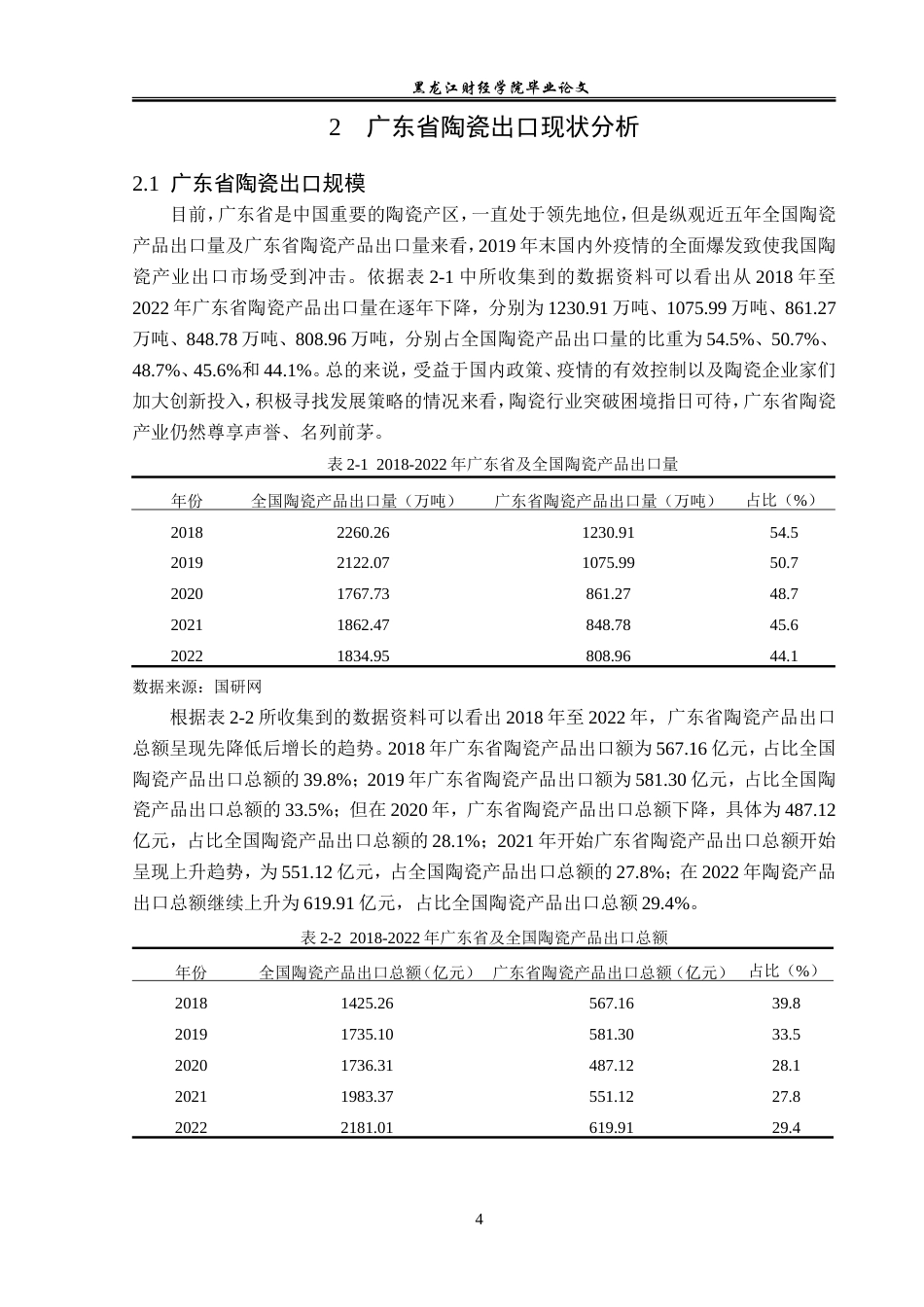 黑龙江财经学院毕业论文

2 广东省陶瓷出口现状分析

2.1 广东省陶瓷出口规模

目前，广东省是中国重要的陶瓷产区，一直处于领先地位，但是纵观近五年全国陶瓷产品出口量及广东省陶瓷产品出口量来看，2019年末国内外疫情的全面爆发致使我国陶瓷产业出口市场受到冲击。依据表2-1中所收集到的数据资料可以看出从2018年至2022年广东省陶瓷产品出口量在逐年下降，分别为1230.91万吨、1075.99万吨、861.27万吨、848.78万吨、808.96万吨，分别占全国陶瓷产品出口量的比重为54.5%、50.7%、48.7%、45.6%和44.1%。总的来说，受益于国内政策、疫情的有效控制以及陶瓷企业家们加大创新投入，积极寻找发展策略的情况来看，陶瓷行业突破困境指日可待，广东省陶瓷产业仍然尊享声誉、名列前茅。

表2-1 2018-2022年广东省及全国陶瓷产品出口量

| 年份 | 全国陶瓷产品出口量（万吨） | 广东省陶瓷产品出口量（万吨） | 占比（%） |
|---|---|---|---|
| 2018 | 2260.26 | 1230.91 | 54.5 |
| 2019 | 2122.07 | 1075.99 | 50.7 |
| 2020 | 1767.73 | 861.27 | 48.7 |
| 2021 | 1862.47 | 848.78 | 45.6 |
| 2022 | 1834.95 | 808.96 | 44.1 |

数据来源：国研网

根据表2-2所收集到的数据资料可以看出2018年至2022年，广东省陶瓷产品出口总额呈现先降低后增长的趋势。2018年广东省陶瓷产品出口额为567.16亿元，占比全国陶瓷产品出口总额的39.8%；2019年广东省陶瓷产品出口额为581.30亿元，占比全国陶瓷产品出口总额的33.5%；但在2020年，广东省陶瓷产品出口总额下降，具体为487.12亿元，占比全国陶瓷产品出口总额的28.1%；2021年开始广东省陶瓷产品出口总额开始呈现上升趋势，为551.12亿元，占全国陶瓷产品出口总额的27.8%；在2022年陶瓷产品出口总额继续上升为619.91亿元，占比全国陶瓷产品出口总额29.4%。

表2-2 2018-2022年广东省及全国陶瓷产品出口总额

| 年份 | 全国陶瓷产品出口总额（亿元） | 广东省陶瓷产品出口总额（亿元） | 占比（%） |
|---|---|---|---|
| 2018 | 1425.26 | 567.16 | 39.8 |
| 2019 | 1735.10 | 581.30 | 33.5 |
| 2020 | 1736.31 | 487.12 | 28.1 |
| 2021 | 1983.37 | 551.12 | 27.8 |
| 2022 | 2181.01 | 619.91 | 29.4 |

4